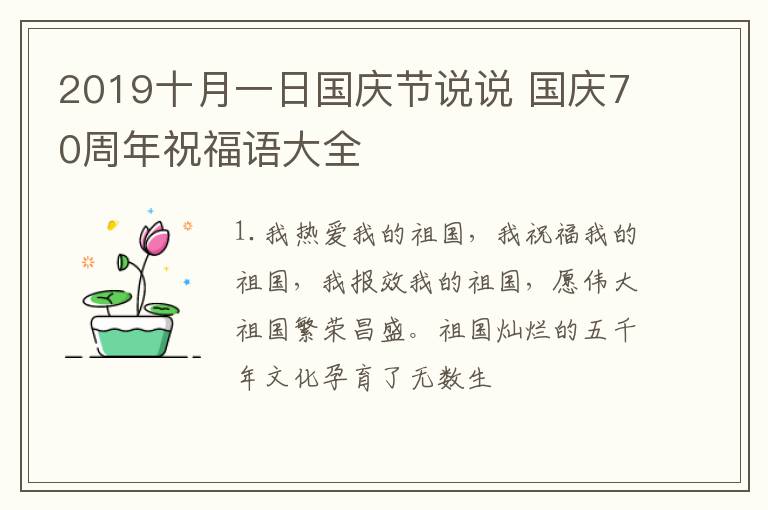 2019十月一日国庆节说说 国庆70周年祝福语大全

1. 我热爱我的祖国，我祝福我的祖国，我报效我的祖国，愿伟大祖国繁荣昌盛。祖国灿烂的五千年文化孕育了无数生